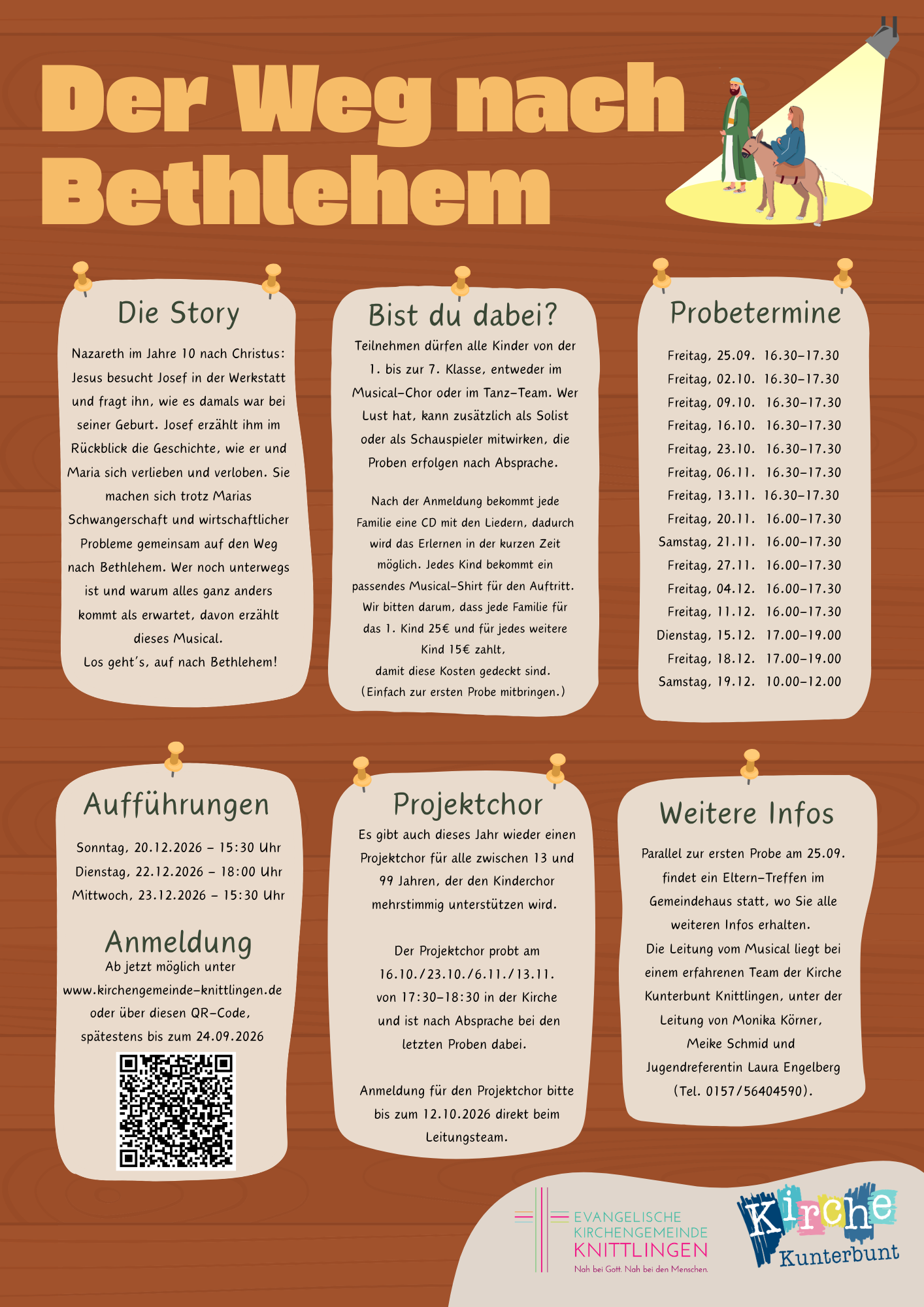 Der Weg nach Bethlehem

Die Story

Nazareth im Jahre 10 nach Christus: Jesus besucht Josef in der Werkstatt und fragt ihn, wie es damals war bei seiner Geburt. Josef erzählt ihm im Rückblick die Geschichte, wie er und Maria sich verlieben und verloben. Sie machen sich trotz Marias Schwangerschaft und wirtschaftlicher Probleme gemeinsam auf den Weg nach Bethlehem. Wer noch unterwegs ist und warum alles ganz anders kommt als erwartet, davon erzählt dieses Musical.
Los geht's, auf nach Bethlehem!

Bist du dabei?

Teilnehmen dürfen alle Kinder von der 1. bis zur 7. Klasse, entweder im Musical-Chor oder im Tanz-Team. Wer Lust hat, kann zusätzlich als Solist oder als Schauspieler mitwirken, die Proben erfolgen nach Absprache.

Nach der Anmeldung bekommt jede Familie eine CD mit den Liedern, dadurch wird das Erlernen in der kurzen Zeit möglich. Jedes Kind bekommt ein passendes Musical-Shirt für den Auftritt. Wir bitten darum, dass jede Familie für das 1. Kind 25€ und für jedes weitere Kind 15€ zahlt, damit diese Kosten gedeckt sind. (Einfach zur ersten Probe mitbringen.)

Probetermine

Freitag, 25.09. 16.30-17.30
Freitag, 02.10. 16.30-17.30
Freitag, 09.10. 16.30-17.30
Freitag, 16.10. 16.30-17.30
Freitag, 23.10. 16.30-17.30
Freitag, 06.11. 16.30-17.30
Freitag, 13.11. 16.30-17.30
Freitag, 20.11. 16.00-17.30
Samstag, 21.11. 16.00-17.30
Freitag, 27.11. 16.00-17.30
Freitag, 04.12. 16.00-17.30
Freitag, 11.12. 16.00-17.30
Dienstag, 15.12. 17.00-19.00
Freitag, 18.12. 17.00-19.00
Samstag, 19.12. 10.00-12.00

Aufführungen

Sonntag, 20.12.2026 - 15:30 Uhr
Dienstag, 22.12.2026 - 18:00 Uhr
Mittwoch, 23.12.2026 - 15:30 Uhr

Anmeldung
Ab jetzt möglich unter www.kirchengemeinde-knittlingen.de oder über diesen QR-Code, spätestens bis zum 24.09.2026

Projektchor

Es gibt auch dieses Jahr wieder einen Projektchor für alle zwischen 13 und 99 Jahren, der den Kinderchor mehrstimmig unterstützen wird.

Der Projektchor probt am 16.10./23.10./6.11./13.11. von 17:30-18:30 in der Kirche und ist nach Absprache bei den letzten Proben dabei.

Anmeldung für den Projektchor bitte bis zum 12.10.2026 direkt beim Leitungsteam.

Weitere Infos

Parallel zur ersten Probe am 25.09. findet ein Eltern-Treffen im Gemeindehaus statt, wo Sie alle weiteren Infos erhalten.
Die Leitung vom Musical liegt bei einem erfahrenen Team der Kirche Kunterbunt Knittlingen, unter der Leitung von Monika Körner, Meike Schmid und Jugendreferentin Laura Engelberg (Tel. 0157/56404590).

EVANGELISCHE KIRCHENGEMEINDE KNITTLINGEN
Nah bei Gott. Nah bei den Menschen.

Kirche Kunterbunt